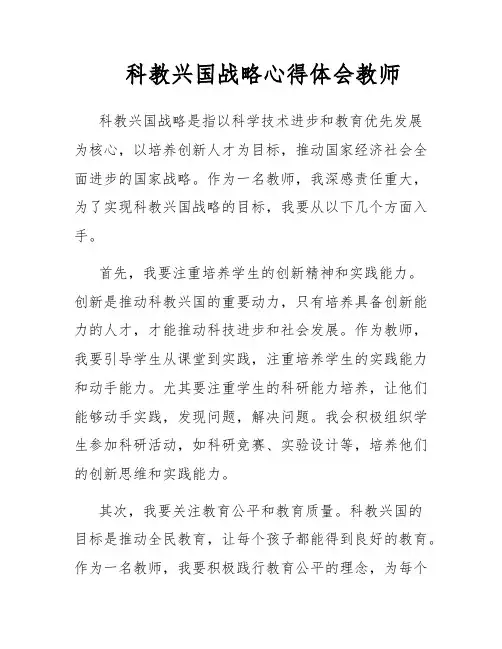 科教兴国战略心得体会教师

科教兴国战略是指以科学技术进步和教育优先发展为核心，以培养创新人才为目标，推动国家经济社会全面进步的国家战略。作为一名教师，我深感责任重大，为了实现科教兴国战略的目标，我要从以下几个方面入手。

首先，我要注重培养学生的创新精神和实践能力。创新是推动科教兴国的重要动力，只有培养具备创新能力的人才，才能推动科技进步和社会发展。作为教师，我要引导学生从课堂到实践，注重培养学生的实践能力和动手能力。尤其要注重学生的科研能力培养，让他们能够动手实践，发现问题，解决问题。我会积极组织学生参加科研活动，如科研竞赛、实验设计等，培养他们的创新思维和实践能力。

其次，我要关注教育公平和教育质量。科教兴国的目标是推动全民教育，让每个孩子都能得到良好的教育。作为一名教师，我要积极践行教育公平的理念，为每个